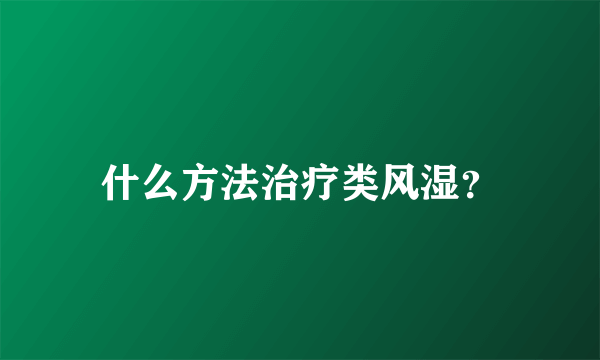 什么方法治疗类风湿？